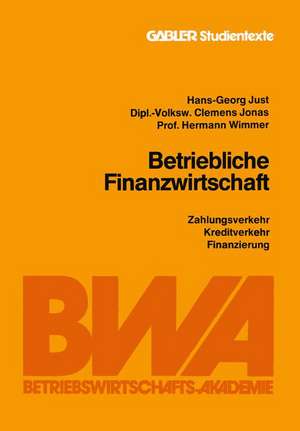 GABLER Studientexte

Hans-Georg Just
Dipl.-Volksw. Clemens Jonas
Prof. Hermann Wimmer

Betriebliche Finanzwirtschaft

Zahlungsverkehr
Kreditverkehr
Finanzierung

BWA
BETRIEBSWIRTSCHAFTS-AKADEMIE